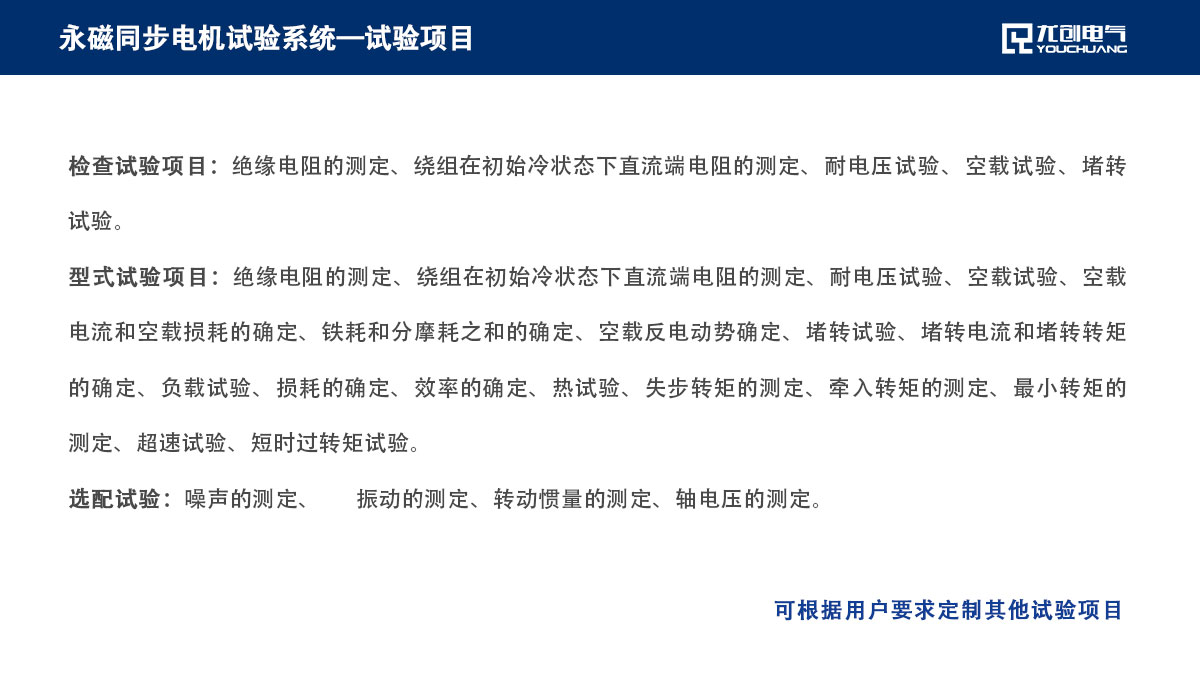 永磁同步电机试验系统—试验项目

尤创电气
YOUCHUANG

检查试验项目：绝缘电阻的测定、绕组在初始冷状态下直流端电阻的测定、耐电压试验、空载试验、堵转试验。

型式试验项目：绝缘电阻的测定、绕组在初始冷状态下直流端电阻的测定、耐电压试验、空载试验、空载电流和空载损耗的确定、铁耗和分摩耗之和的确定、空载反电动势确定、堵转试验、堵转电流和堵转转矩的确定、负载试验、损耗的确定、效率的确定、热试验、失步转矩的测定、牵入转矩的测定、最小转矩的测定、超速试验、短时过转矩试验。

选配试验：噪声的测定、　振动的测定、转动惯量的测定、轴电压的测定。

可根据用户要求定制其他试验项目